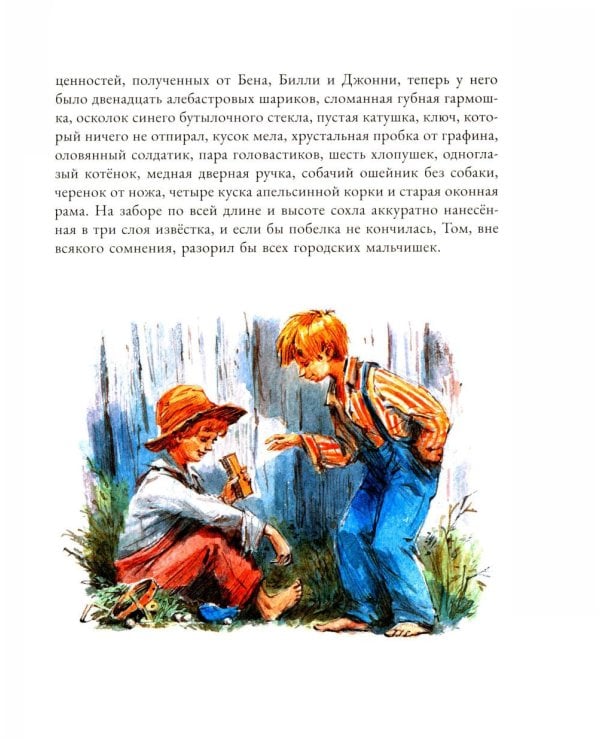 ценностей, полученных от Бена, Билли и Джонни, теперь у него было двенадцать алебастровых шариков, сломанная губная гармошка, осколок синего бутылочного стекла, пустая катушка, ключ, который ничего не отпирал, кусок мела, хрустальная пробка от графина, оловянный солдатик, пара головастиков, шесть хлопушек, одноглазый котёнок, медная дверная ручка, собачий ошейник без собаки, черенок от ножа, четыре куска апельсинной корки и старая оконная рама. На заборе по всей длине и высоте сохла аккуратно нанесённая в три слоя извёстка, и если бы побелка не кончилась, Том, вне всякого сомнения, разорил бы всех городских мальчишек.